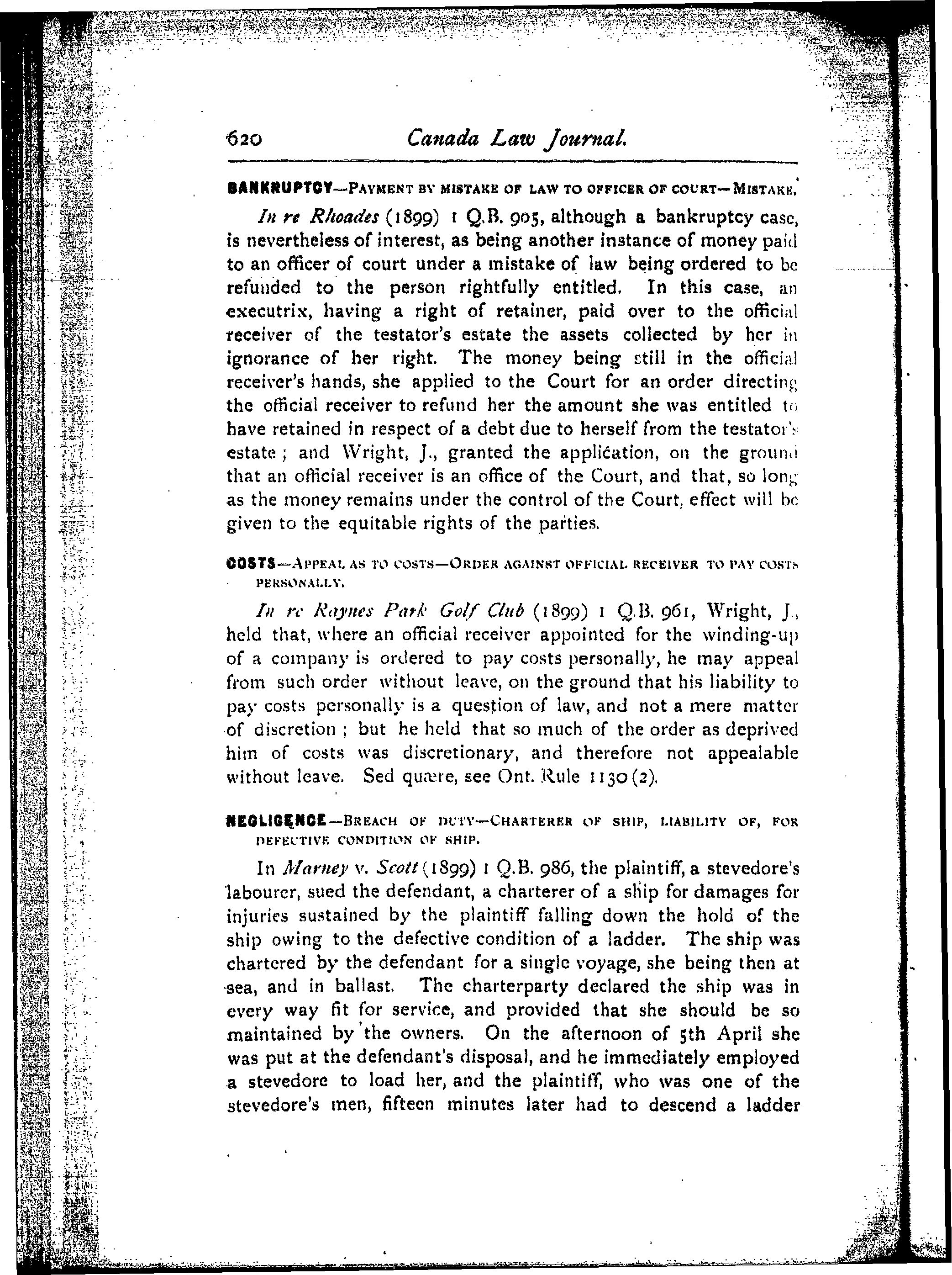 620 Canada Law Journal.

BANKRUPTCY—PAYMENT BY MISTAKE OF LAW TO OFFICER OF COURT—MISTAKE.

In re Rhoades (1899) 1 Q.B. 905, although a bankruptcy case, is nevertheless of interest, as being another instance of money paid to an officer of court under a mistake of law being ordered to be refunded to the person rightfully entitled. In this case, an executrix, having a right of retainer, paid over to the official receiver of the testator's estate the assets collected by her in ignorance of her right. The money being still in the official receiver's hands, she applied to the Court for an order directing the official receiver to refund her the amount she was entitled to have retained in respect of a debt due to herself from the testator's estate; and Wright, J., granted the application, on the ground that an official receiver is an office of the Court, and that, so long as the money remains under the control of the Court, effect will be given to the equitable rights of the parties.

COSTS—APPEAL AS TO COSTS—ORDER AGAINST OFFICIAL RECEIVER TO PAY COSTS PERSONALLY.

In re Raynes Park Golf Club (1899) 1 Q.B. 961, Wright, J., held that, where an official receiver appointed for the winding-up of a company is ordered to pay costs personally, he may appeal from such order without leave, on the ground that his liability to pay costs personally is a question of law, and not a mere matter of discretion; but he held that so much of the order as deprived him of costs was discretionary, and therefore not appealable without leave. Sed quære, see Ont. Rule 1130 (2).

NEGLIGENCE—BREACH OF DUTY—CHARTERER OF SHIP, LIABILITY OF, FOR DEFECTIVE CONDITION OF SHIP.

In Marney v. Scott (1899) 1 Q.B. 986, the plaintiff, a stevedore's labourer, sued the defendant, a charterer of a ship for damages for injuries sustained by the plaintiff falling down the hold of the ship owing to the defective condition of a ladder. The ship was chartered by the defendant for a single voyage, she being then at sea, and in ballast. The charterparty declared the ship was in every way fit for service, and provided that she should be so maintained by the owners. On the afternoon of 5th April she was put at the defendant's disposal, and he immediately employed a stevedore to load her, and the plaintiff, who was one of the stevedore's men, fifteen minutes later had to descend a ladder